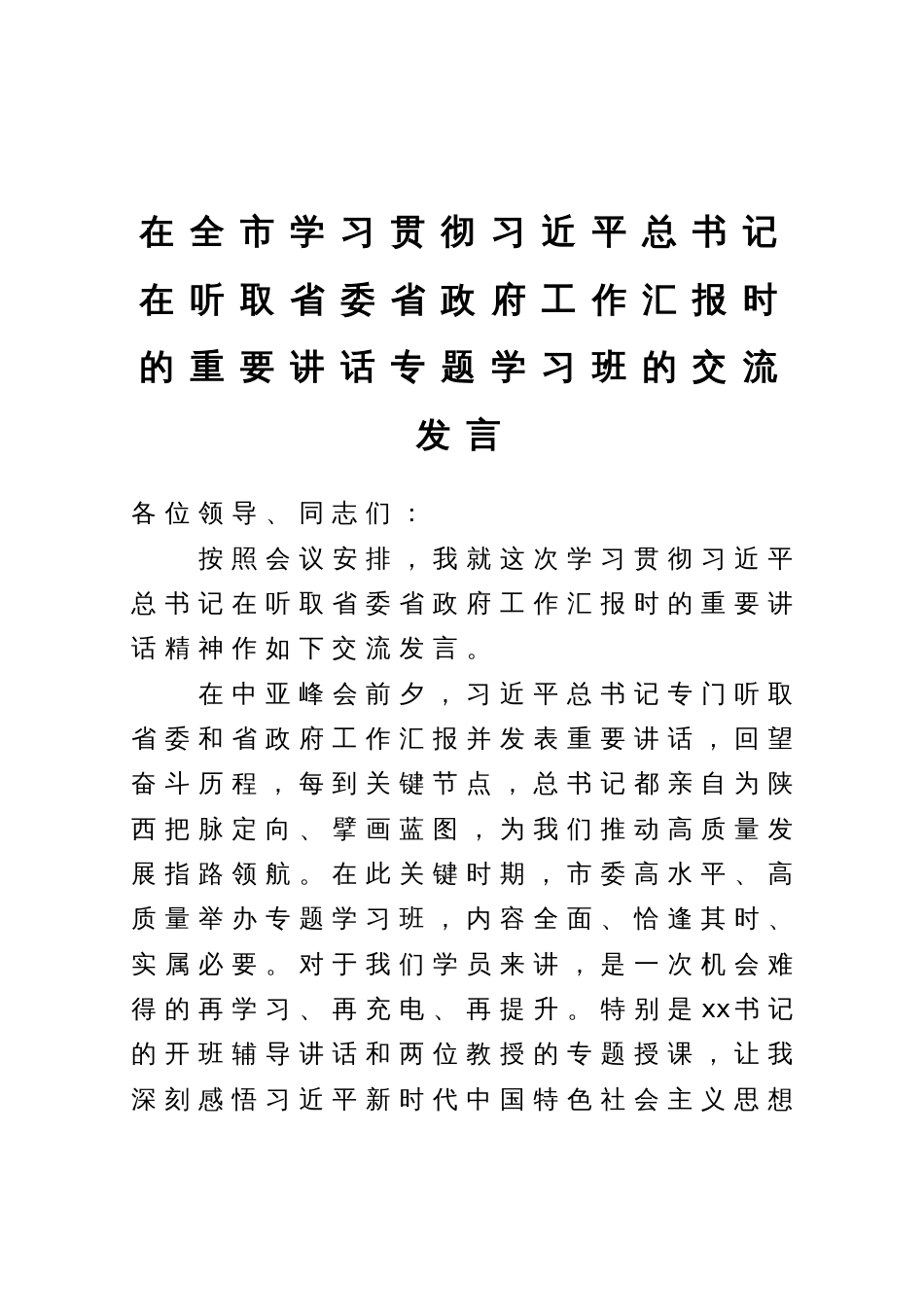 在全市学习贯彻习近平总书记在听取省委省政府工作汇报时的重要讲话专题学习班的交流发言

各位领导、同志们：

按照会议安排，我就这次学习贯彻习近平总书记在听取省委省政府工作汇报时的重要讲话精神作如下交流发言。

在中亚峰会前夕，习近平总书记专门听取省委和省政府工作汇报并发表重要讲话，回望奋斗历程，每到关键节点，总书记都亲自为陕西把脉定向、擘画蓝图，为我们推动高质量发展指路领航。在此关键时期，市委高水平、高质量举办专题学习班，内容全面、恰逢其时、实属必要。对于我们学员来讲，是一次机会难得的再学习、再充电、再提升。特别是xx书记的开班辅导讲话和两位教授的专题授课，让我深刻感悟习近平新时代中国特色社会主义思想